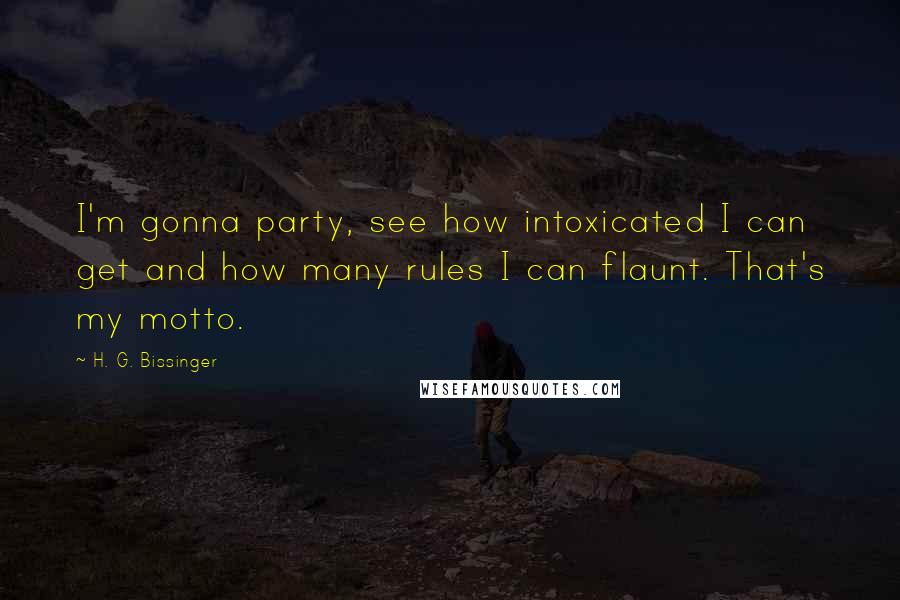 I'm gonna party, see how intoxicated I can get and how many rules I can flaunt. That's my motto.

~ H. G. Bissinger

WISEFAMOUSQUOTES.COM